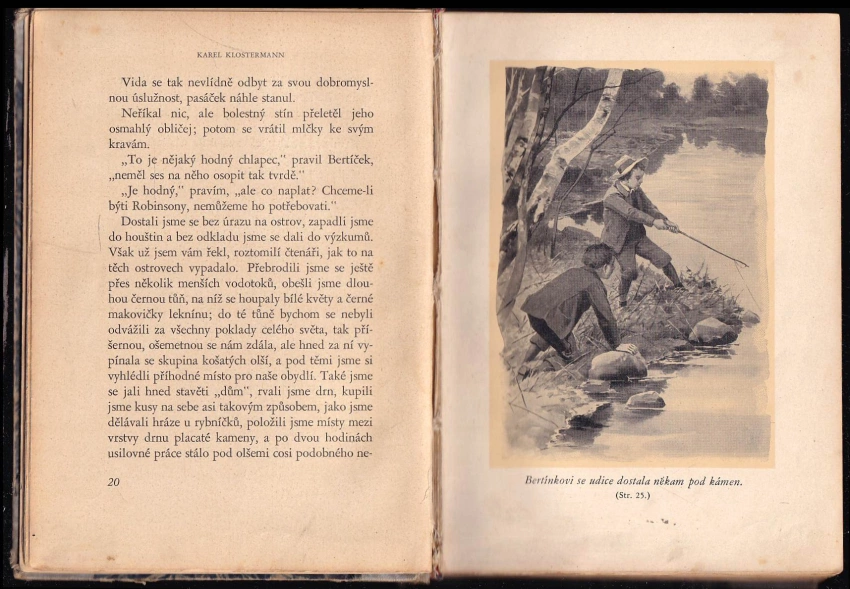 KAREL KLOSTERMANN

Vida se tak nevlídně odbyt za svou dobromyslnou úslužnost, pasáček náhle stanul.

Neříkal nic, ale bolestný stín přeletěl jeho osmahlý obličej; potom se vrátil mlčky ke svým kravám.

„To je nějaký hodný chlapec," pravil Bertíček, „neměl ses na něho osopit tak tvrdě."

„Je hodný," pravím, „ale co naplat? Chceme-li býti Robinsony, nemůžeme ho potřebovati."

Dostali jsme se bez úrazu na ostrov, zapadli jsme do houštin a bez odkladu jsme se dali do výzkumů. Však už jsem vám řekl, roztomilí čtenáři, jak to na těch ostrovech vypadalo. Přebrodili jsme se ještě přes několik menších vodotoků, obešli jsme dlouhou černou tůň, na níž se houpaly bílé květy a černé makovičky leknínu; do té tůně bychom se nebyli odvážili za všechny poklady celého světa, tak příšernou, ošemetnou se nám zdála, ale hned za ní vypínala se skupina košatých olší, a pod těmi jsme si vyhlédli příhodné místo pro naše obydlí. Také jsme se jali hned stavěti „dům", rvali jsme drn, kupili jsme kusy na sebe asi takovým způsobem, jako jsme dělávali hráze u rybníčků, položili jsme místy mezi vrstvy drnu placaté kameny, a po dvou hodinách usilovné práce stálo pod olšemi cosi podobného ne-

20

Bertínkovi se udice dostala někam pod kámen.
(Str. 25.)